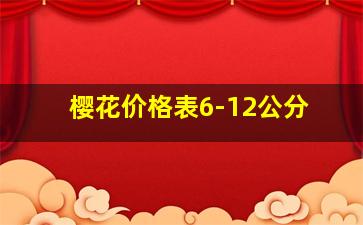 樱花价格表6-12公分